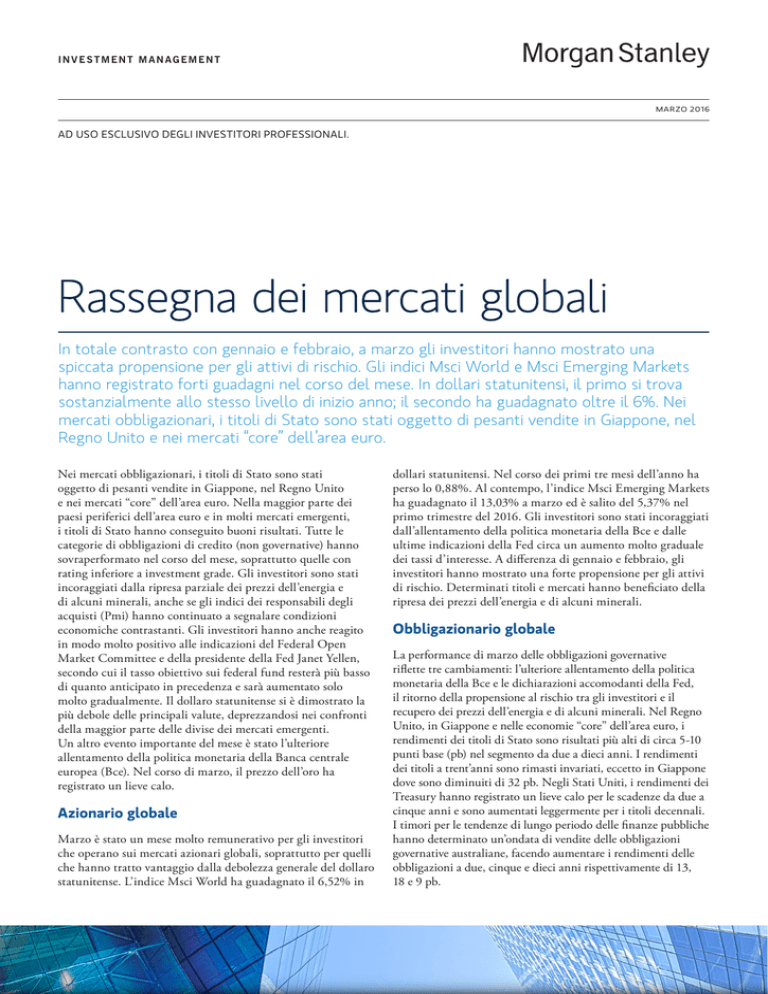 INVESTMENT MANAGEMENT

Morgan Stanley

MARZO 2016

AD USO ESCLUSIVO DEGLI INVESTITORI PROFESSIONALI.

Rassegna dei mercati globali

In totale contrasto con gennaio e febbraio, a marzo gli investitori hanno mostrato una spiccata propensione per gli attivi di rischio. Gli indici Msci World e Msci Emerging Markets hanno registrato forti guadagni nel corso del mese. In dollari statunitensi, il primo si trova sostanzialmente allo stesso livello di inizio anno; il secondo ha guadagnato oltre il 6%. Nei mercati obbligazionari, i titoli di Stato sono stati oggetto di pesanti vendite in Giappone, nel Regno Unito e nei mercati "core" dell'area euro.

Nei mercati obbligazionari, i titoli di Stato sono stati oggetto di pesanti vendite in Giappone, nel Regno Unito e nei mercati "core" dell'area euro. Nella maggior parte dei paesi periferici dell'area euro e in molti mercati emergenti, i titoli di Stato hanno conseguito buoni risultati. Tutte le categorie di obbligazioni di credito (non governative) hanno sovraperformato nel corso del mese, soprattutto quelle con rating inferiore a investment grade. Gli investitori sono stati incoraggiati dalla ripresa parziale dei prezzi dell'energia e di alcuni minerali, anche se gli indici dei responsabili degli acquisti (Pmi) hanno continuato a segnalare condizioni economiche contrastanti. Gli investitori hanno anche reagito in modo molto positivo alle indicazioni del Federal Open Market Committee e della presidente della Fed Janet Yellen, secondo cui il tasso obiettivo sui federal fund resterà più basso di quanto anticipato in precedenza e sarà aumentato solo molto gradualmente. Il dollaro statunitense si è dimostrato la più debole delle principali valute, deprezzandosi nei confronti della maggior parte delle divise dei mercati emergenti. Un altro evento importante del mese è stato l'ulteriore allentamento della politica monetaria della Banca centrale europea (Bce). Nel corso di marzo, il prezzo dell'oro ha registrato un lieve calo.

Azionario globale

Marzo è stato un mese molto remunerativo per gli investitori che operano sui mercati azionari globali, soprattutto per quelli che hanno tratto vantaggio dalla debolezza generale del dollaro statunitense. L'indice Msci World ha guadagnato il 6,52% in dollari statunitensi. Nel corso dei primi tre mesi dell'anno ha perso lo 0,88%. Al contempo, l'indice Msci Emerging Markets ha guadagnato il 13,03% a marzo ed è salito del 5,37% nel primo trimestre del 2016. Gli investitori sono stati incoraggiati dall'allentamento della politica monetaria della Bce e dalle ultime indicazioni della Fed circa un aumento molto graduale dei tassi d'interesse. A differenza di gennaio e febbraio, gli investitori hanno mostrato una forte propensione per gli attivi di rischio. Determinati titoli e mercati hanno beneficiato della ripresa dei prezzi dell'energia e di alcuni minerali.

Obbligazionario globale

La performance di marzo delle obbligazioni governative riflette tre cambiamenti: l'ulteriore allentamento della politica monetaria della Bce e le dichiarazioni accomodanti della Fed, il ritorno della propensione al rischio tra gli investitori e il recupero dei prezzi dell'energia e di alcuni minerali. Nel Regno Unito, in Giappone e nelle economie "core" dell'area euro, i rendimenti dei titoli di Stato sono risultati più alti di circa 5-10 punti base (pb) nel segmento da due a dieci anni. I rendimenti dei titoli a trent'anni sono rimasti invariati, eccetto in Giappone dove sono diminuiti di 32 pb. Negli Stati Uniti, i rendimenti dei Treasury hanno registrato un lieve calo per le scadenze da due a cinque anni e sono aumentati leggermente per i titoli decennali. I timori per le tendenze di lungo periodo delle finanze pubbliche hanno determinato un'ondata di vendite delle obbligazioni governative australiane, facendo aumentare i rendimenti delle obbligazioni a due, cinque e dieci anni rispettivamente di 13, 18 e 9 pb.